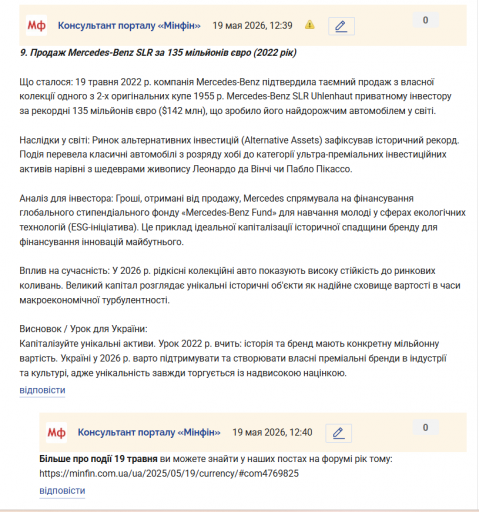 Мф Консультант порталу «Мінфін» 19 мая 2026, 12:39 0

9. Продаж Mercedes-Benz SLR за 135 мільйонів євро (2022 рік)

Що сталося: 19 травня 2022 р. компанія Mercedes-Benz підтвердила таємний продаж з власної колекції одного з 2-х оригінальних купе 1955 р. Mercedes-Benz SLR Uhlenhaut приватному інвестору за рекордні 135 мільйонів євро ($142 млн), що зробило його найдорожчим автомобілем у світі.

Наслідки у світі: Ринок альтернативних інвестицій (Alternative Assets) зафіксував історичний рекорд. Подія перевела класичні автомобілі з розряду хобі до категорії ультра-преміальних інвестиційних активів нарівні з шедеврами живопису Леонардо да Вінчі чи Пабло Пікассо.

Аналіз для інвестора: Гроші, отримані від продажу, Mercedes спрямувала на фінансування глобального стипендіального фонду «Mercedes-Benz Fund» для навчання молоді у сферах екологічних технологій (ESG-ініціатива). Це приклад ідеальної капіталізації історичної спадщини бренду для фінансування інновацій майбутнього.

Вплив на сучасність: У 2026 р. рідкісні колекційні авто показують високу стійкість до ринкових коливань. Великий капітал розглядає унікальні історичні об'єкти як надійне сховище вартості в часи макроекономічної турбулентності.

Висновок / Урок для України:
Капіталізуйте унікальні активи. Урок 2022 р. вчить: історія та бренд мають конкретну мільйонну вартість. Україні у 2026 р. варто підтримувати та створювати власні преміальні бренди в індустрії та культурі, адже унікальність завжди торгується із надвисокою націнкою.

відповісти

Мф Консультант порталу «Мінфін» 19 мая 2026, 12:40 0

Більше про події 19 травня ви можете знайти у наших постах на форумі рік тому:
https://minfin.com.ua/ua/2025/05/19/currency/#com4769825

відповісти